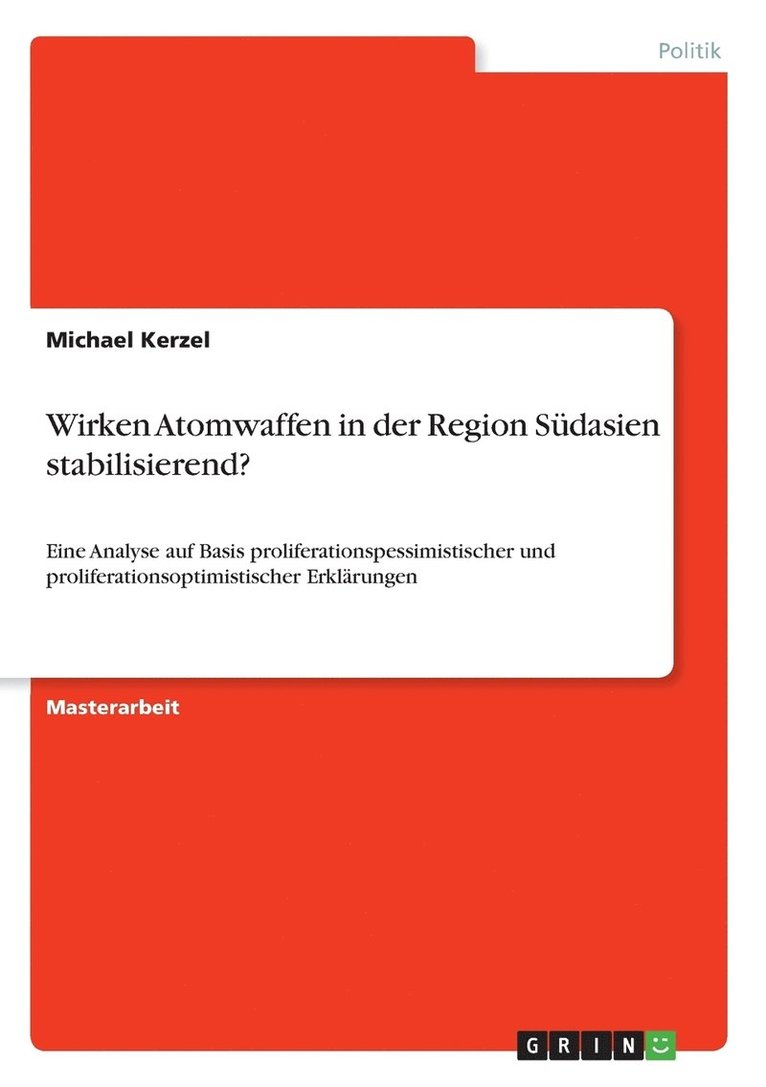 Politik

Michael Kerzel

Wirken Atomwaffen in der Region Südasien stabilisierend?

Eine Analyse auf Basis proliferationspessimistischer und proliferationsoptimistischer Erklärungen

Masterarbeit

GRIN